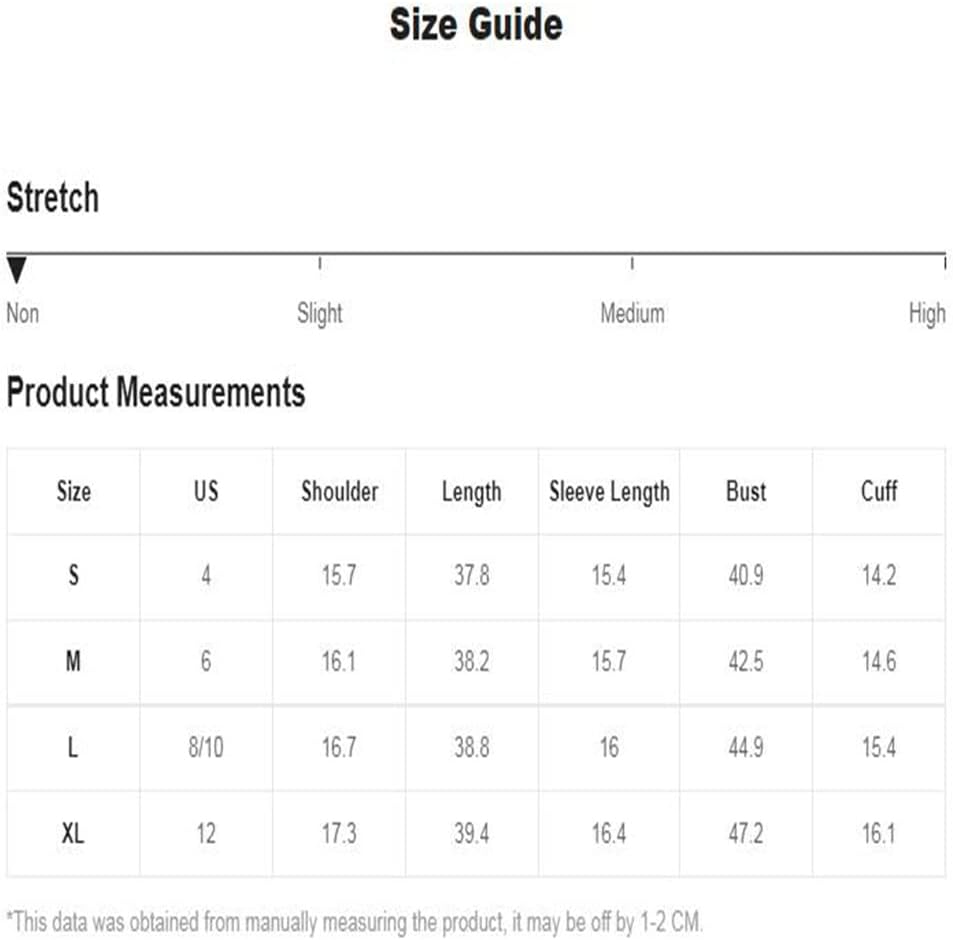 Size Guide

Stretch

Non Slight Medium High

Product Measurements

| Size | US | Shoulder | Length | Sleeve Length | Bust | Cuff |
|---|---|---|---|---|---|---|
| S | 4 | 15.7 | 37.8 | 15.4 | 40.9 | 14.2 |
| M | 6 | 16.1 | 38.2 | 15.7 | 42.5 | 14.6 |
| L | 8/10 | 16.7 | 38.8 | 16 | 44.9 | 15.4 |
| XL | 12 | 17.3 | 39.4 | 16.4 | 47.2 | 16.1 |

*This data was obtained from manually measuring the product, it may be off by 1-2 CM.